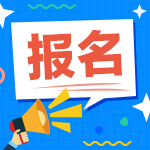 报名